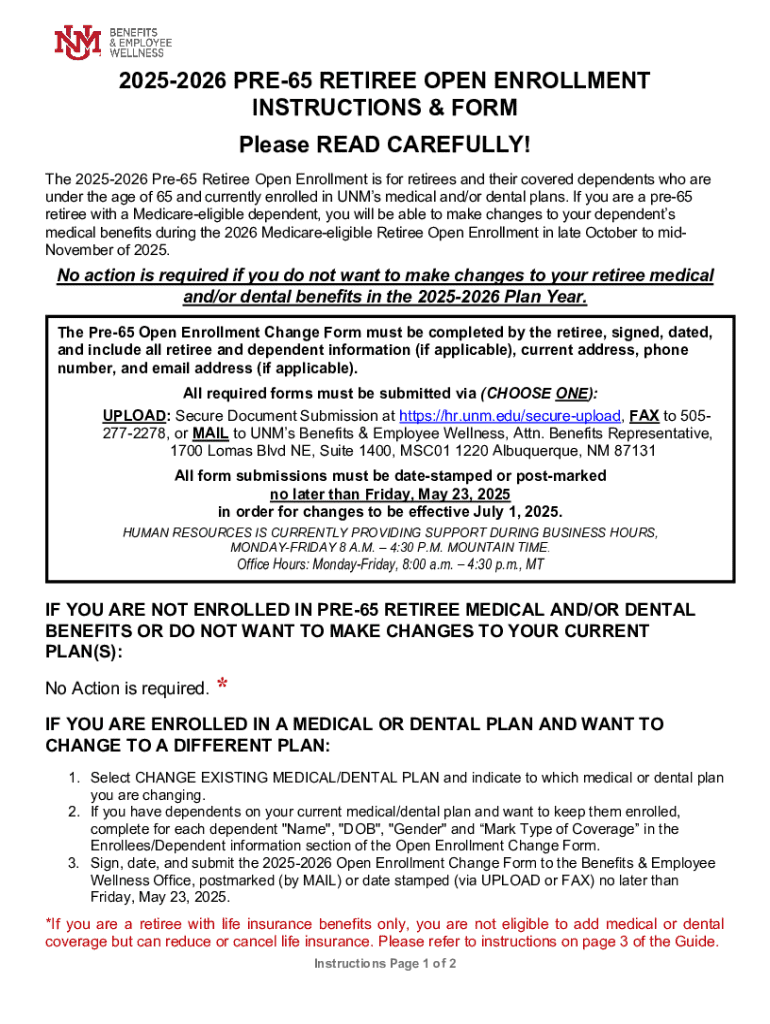 NM BENEFITS & EMPLOYEE WELLNESS

2025-2026 PRE-65 RETIREE OPEN ENROLLMENT INSTRUCTIONS & FORM

Please READ CAREFULLY!

The 2025-2026 Pre-65 Retiree Open Enrollment is for retirees and their covered dependents who are under the age of 65 and currently enrolled in UNM's medical and/or dental plans. If you are a pre-65 retiree with a Medicare-eligible dependent, you will be able to make changes to your dependent's medical benefits during the 2026 Medicare-eligible Retiree Open Enrollment in late October to mid-November of 2025.

No action is required if you do not want to make changes to your retiree medical and/or dental benefits in the 2025-2026 Plan Year.

The Pre-65 Open Enrollment Change Form must be completed by the retiree, signed, dated, and include all retiree and dependent information (if applicable), current address, phone number, and email address (if applicable).

All required forms must be submitted via (CHOOSE ONE):

UPLOAD: Secure Document Submission at https://hr.unm.edu/secure-upload, FAX to 505-277-2278, or MAIL to UNM's Benefits & Employee Wellness, Attn. Benefits Representative, 1700 Lomas Blvd NE, Suite 1400, MSC01 1220 Albuquerque, NM 87131

All form submissions must be date-stamped or post-marked no later than Friday, May 23, 2025 in order for changes to be effective July 1, 2025.

HUMAN RESOURCES IS CURRENTLY PROVIDING SUPPORT DURING BUSINESS HOURS, MONDAY-FRIDAY 8 A.M. – 4:30 P.M. MOUNTAIN TIME.

Office Hours: Monday-Friday, 8:00 a.m. – 4:30 p.m., MT

IF YOU ARE NOT ENROLLED IN PRE-65 RETIREE MEDICAL AND/OR DENTAL BENEFITS OR DO NOT WANT TO MAKE CHANGES TO YOUR CURRENT PLAN(S):

No Action is required. *

IF YOU ARE ENROLLED IN A MEDICAL OR DENTAL PLAN AND WANT TO CHANGE TO A DIFFERENT PLAN:

1. Select CHANGE EXISTING MEDICAL/DENTAL PLAN and indicate to which medical or dental plan you are changing.
2. If you have dependents on your current medical/dental plan and want to keep them enrolled, complete for each dependent "Name", "DOB", "Gender" and "Mark Type of Coverage" in the Enrollees/Dependent information section of the Open Enrollment Change Form.
3. Sign, date, and submit the 2025-2026 Open Enrollment Change Form to the Benefits & Employee Wellness Office, postmarked (by MAIL) or date stamped (via UPLOAD or FAX) no later than Friday, May 23, 2025.

*If you are a retiree with life insurance benefits only, you are not eligible to add medical or dental coverage but can reduce or cancel life insurance. Please refer to instructions on page 3 of the Guide.

Instructions Page 1 of 2